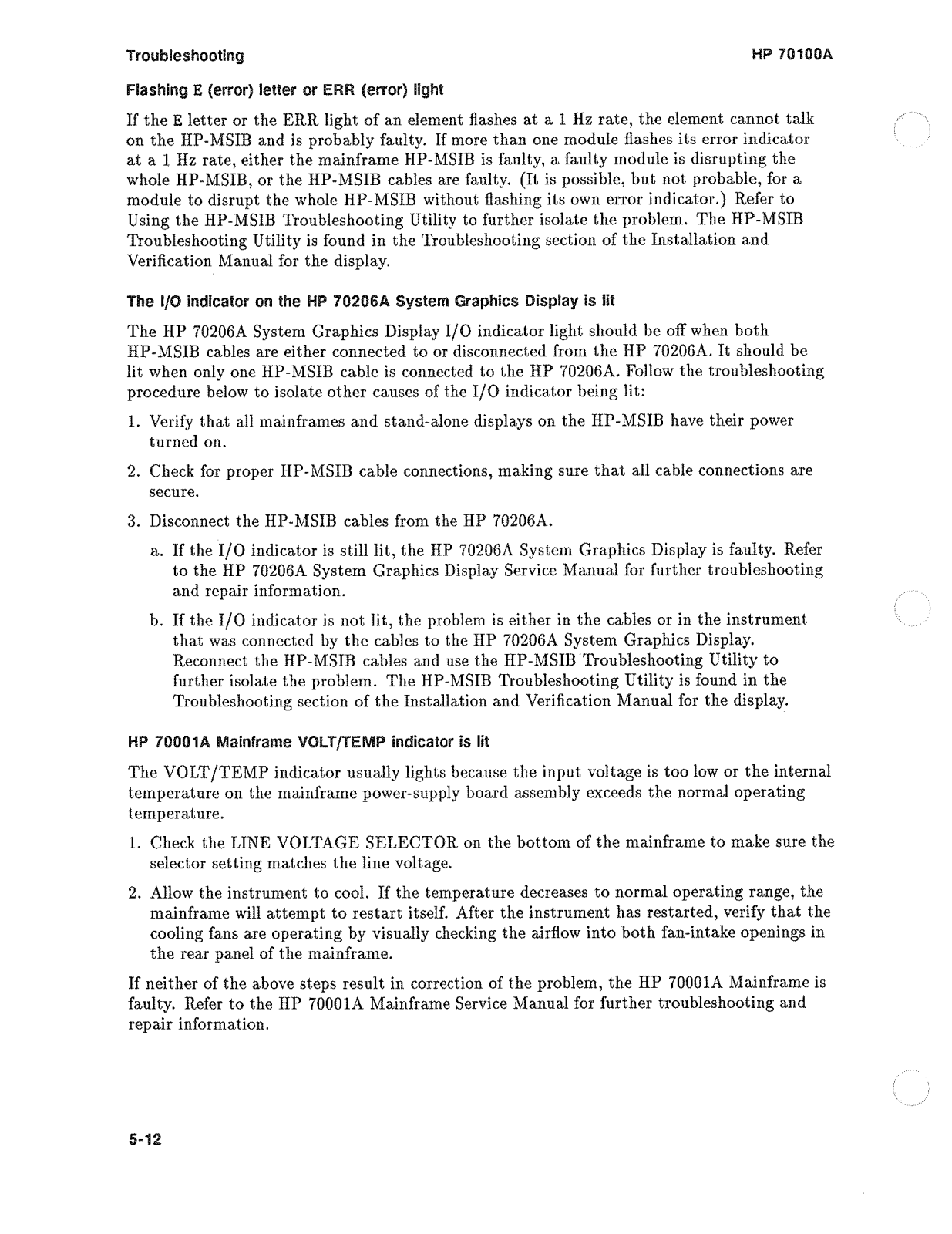 Troubleshooting HP 70100A

Flashing E (error) letter or ERR (error) light

If the E letter or the ERR light of an element flashes at a 1 Hz rate, the element cannot talk on the HP-MSIB and is probably faulty. If more than one module flashes its error indicator at a 1 Hz rate, either the mainframe HP-MSIB is faulty, a faulty module is disrupting the whole HP-MSIB, or the HP-MSIB cables are faulty. (It is possible, but not probable, for a module to disrupt the whole HP-MSIB without flashing its own error indicator.) Refer to Using the HP-MSIB Troubleshooting Utility to further isolate the problem. The HP-MSIB Troubleshooting Utility is found in the Troubleshooting section of the Installation and Verification Manual for the display.

The I/O indicator on the HP 70206A System Graphics Display is lit

The HP 70206A System Graphics Display I/O indicator light should be off when both HP-MSIB cables are either connected to or disconnected from the HP 70206A. It should be lit when only one HP-MSIB cable is connected to the HP 70206A. Follow the troubleshooting procedure below to isolate other causes of the I/O indicator being lit:

1. Verify that all mainframes and stand-alone displays on the HP-MSIB have their power turned on.

2. Check for proper HP-MSIB cable connections, making sure that all cable connections are secure.

3. Disconnect the HP-MSIB cables from the HP 70206A.

a. If the I/O indicator is still lit, the HP 70206A System Graphics Display is faulty. Refer to the HP 70206A System Graphics Display Service Manual for further troubleshooting and repair information.

b. If the I/O indicator is not lit, the problem is either in the cables or in the instrument that was connected by the cables to the HP 70206A System Graphics Display. Reconnect the HP-MSIB cables and use the HP-MSIB Troubleshooting Utility to further isolate the problem. The HP-MSIB Troubleshooting Utility is found in the Troubleshooting section of the Installation and Verification Manual for the display.

HP 70001A Mainframe VOLT/TEMP indicator is lit

The VOLT/TEMP indicator usually lights because the input voltage is too low or the internal temperature on the mainframe power-supply board assembly exceeds the normal operating temperature.

1. Check the LINE VOLTAGE SELECTOR on the bottom of the mainframe to make sure the selector setting matches the line voltage.

2. Allow the instrument to cool. If the temperature decreases to normal operating range, the mainframe will attempt to restart itself. After the instrument has restarted, verify that the cooling fans are operating by visually checking the airflow into both fan-intake openings in the rear panel of the mainframe.

If neither of the above steps result in correction of the problem, the HP 70001A Mainframe is faulty. Refer to the HP 70001A Mainframe Service Manual for further troubleshooting and repair information.

5-12